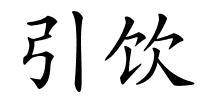 引饮